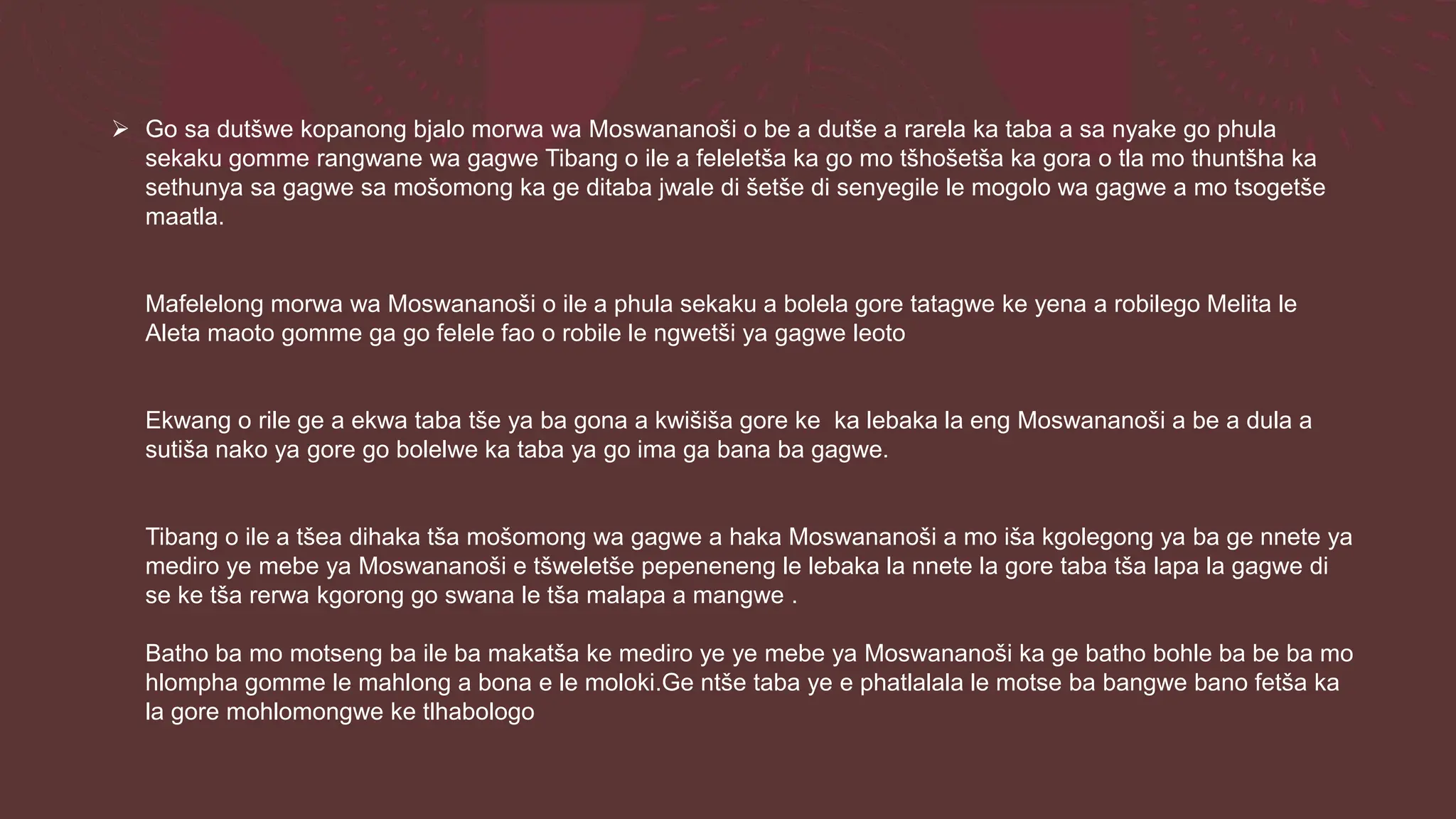 ➢ Go sa dutšwe kopanong bjalo morwa wa Moswananoši o be a dutše a rarela ka taba a sa nyake go phula sekaku gomme rangwane wa gagwe Tibang o ile a feleletša ka go mo tšhošetša ka gora o tla mo thuntšha ka sethunya sa gagwe sa mošomong ka ge ditaba jwale di šetše di senyegile le mogolo wa gagwe a mo tsogetše maatla.

Mafelelong morwa wa Moswananoši o ile a phula sekaku a bolela gore tatagwe ke yena a robilego Melita le Aleta maoto gomme ga go felele fao o robile le ngwetši ya gagwe leoto

Ekwang o rile ge a ekwa taba tše ya ba gona a kwišiša gore ke ka lebaka la eng Moswananoši a be a dula a sutiša nako ya gore go bolelwe ka taba ya go ima ga bana ba gagwe.

Tibang o ile a tšea dihaka tša mošomong wa gagwe a haka Moswananoši a mo iša kgolegong ya ba ge nnete ya mediro ye mebe ya Moswananoši e tšweletše pepeneneng le lebaka la nnete la gore taba tša lapa la gagwe di se ke tša rerwa kgorong go swana le tša malapa a mangwe .

Batho ba mo motseng ba ile ba makatša ke mediro ye ye mebe ya Moswananoši ka ge batho bohle ba be ba mo hlompha gomme le mahlong a bona e le moloki.Ge ntše taba ye e phatlalala le motse ba bangwe bano fetša ka la gore mohlomongwe ke tlhabologo